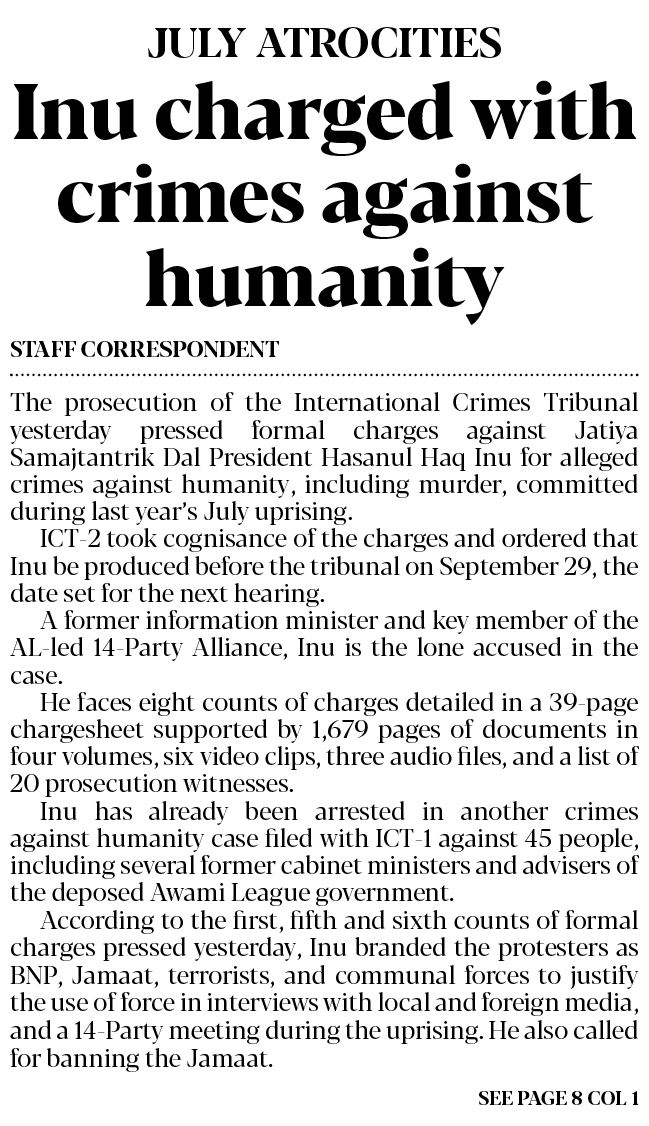 JULY ATROCITIES

Inu charged with crimes against humanity

STAFF CORRESPONDENT

The prosecution of the International Crimes Tribunal yesterday pressed formal charges against Jatiya Samajtantrik Dal President Hasanul Haq Inu for alleged crimes against humanity, including murder, committed during last year's July uprising.

ICT-2 took cognisance of the charges and ordered that Inu be produced before the tribunal on September 29, the date set for the next hearing.

A former information minister and key member of the AL-led 14-Party Alliance, Inu is the lone accused in the case.

He faces eight counts of charges detailed in a 39-page chargesheet supported by 1,679 pages of documents in four volumes, six video clips, three audio files, and a list of 20 prosecution witnesses.

Inu has already been arrested in another crimes against humanity case filed with ICT-1 against 45 people, including several former cabinet ministers and advisers of the deposed Awami League government.

According to the first, fifth and sixth counts of formal charges pressed yesterday, Inu branded the protesters as BNP, Jamaat, terrorists, and communal forces to justify the use of force in interviews with local and foreign media, and a 14-Party meeting during the uprising. He also called for banning the Jamaat.

SEE PAGE 8 COL 1